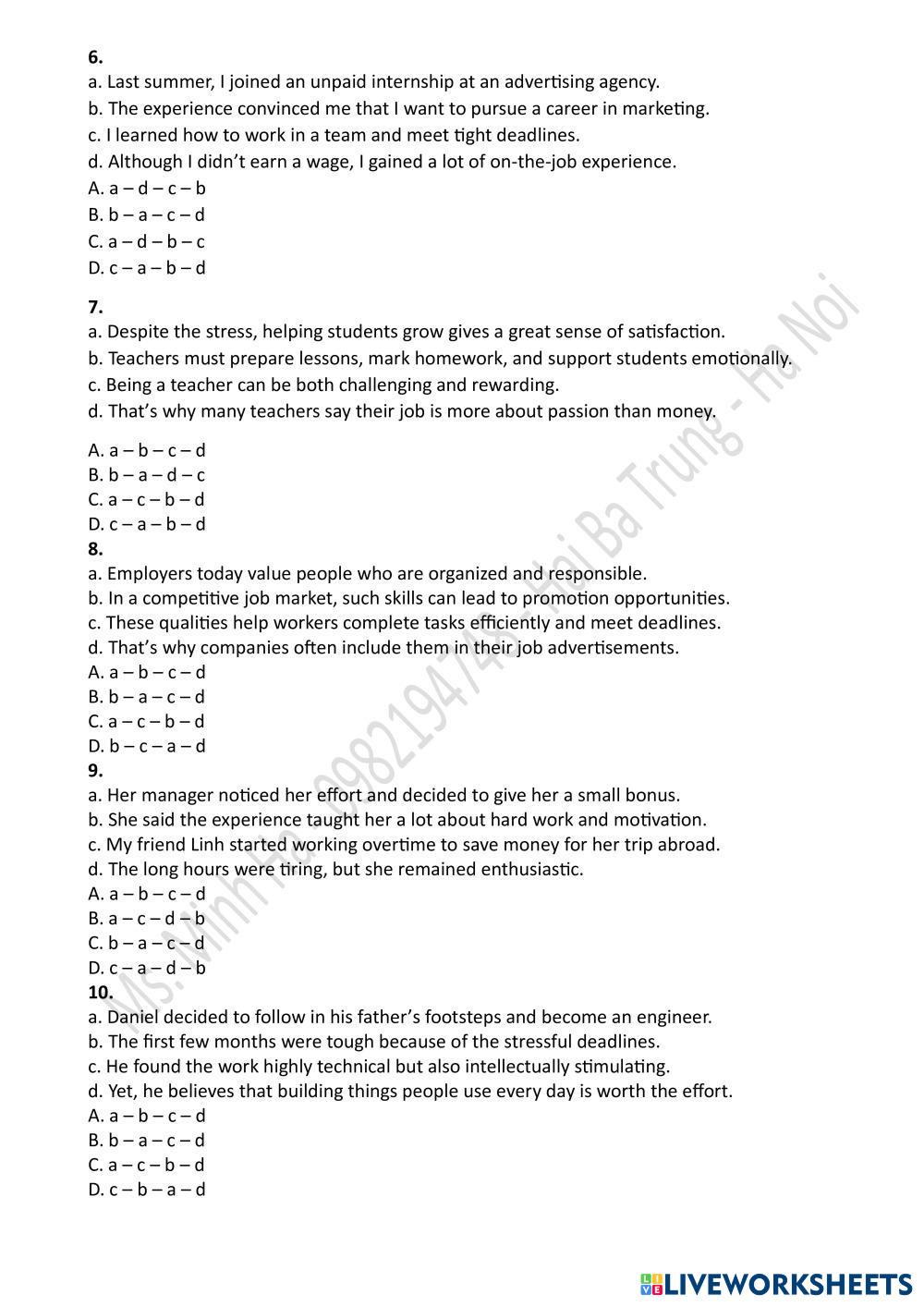 6.
a. Last summer, I joined an unpaid internship at an advertising agency.
b. The experience convinced me that I want to pursue a career in marketing.
c. I learned how to work in a team and meet tight deadlines.
d. Although I didn't earn a wage, I gained a lot of on-the-job experience.
A. a – d – c – b
B. b – a – c – d
C. a – d – b – c
D. c – a – b – d

7.
a. Despite the stress, helping students grow gives a great sense of satisfaction.
b. Teachers must prepare lessons, mark homework, and support students emotionally.
c. Being a teacher can be both challenging and rewarding.
d. That's why many teachers say their job is more about passion than money.

A. a – b – c – d
B. b – a – d – c
C. a – c – b – d
D. c – a – b – d
8.
a. Employers today value people who are organized and responsible.
b. In a competitive job market, such skills can lead to promotion opportunities.
c. These qualities help workers complete tasks efficiently and meet deadlines.
d. That's why companies often include them in their job advertisements.
A. a – b – c – d
B. b – a – c – d
C. a – c – b – d
D. b – c – a – d
9.
a. Her manager noticed her effort and decided to give her a small bonus.
b. She said the experience taught her a lot about hard work and motivation.
c. My friend Linh started working overtime to save money for her trip abroad.
d. The long hours were tiring, but she remained enthusiastic.
A. a – b – c – d
B. a – c – d – b
C. b – a – c – d
D. c – a – d – b
10.
a. Daniel decided to follow in his father's footsteps and become an engineer.
b. The first few months were tough because of the stressful deadlines.
c. He found the work highly technical but also intellectually stimulating.
d. Yet, he believes that building things people use every day is worth the effort.
A. a – b – c – d
B. b – a – c – d
C. a – c – b – d
D. c – b – a – d

Ms. Minh Ha - 0982194746 - Hai Ba Trung - Ha Noi

LIVEWORKSHEETS